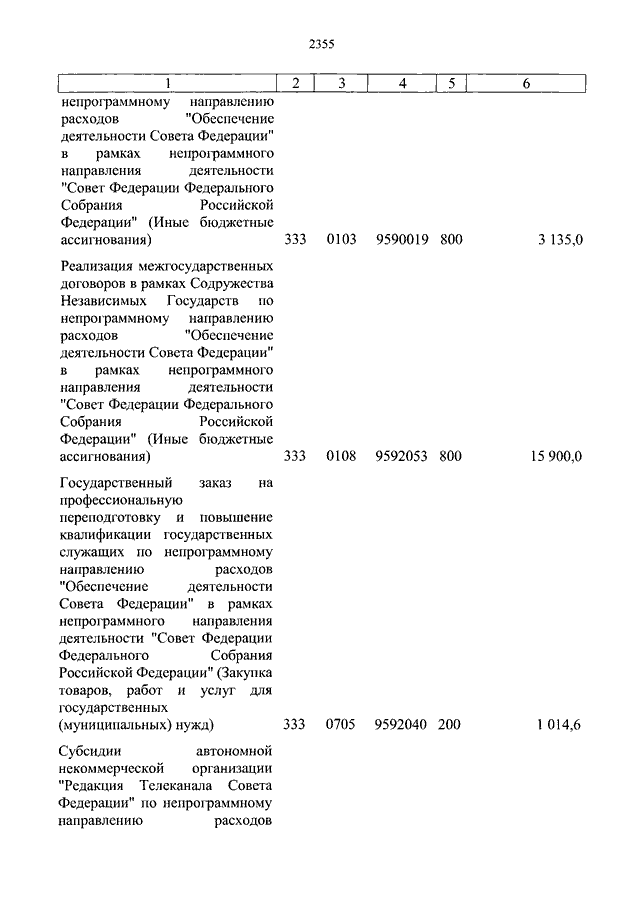 2355

| 1 | 2 | 3 | 4 | 5 | 6 |
|---|---|---|---|---|---|
| непрограммному направлению расходов "Обеспечение деятельности Совета Федерации" в рамках непрограммного направления деятельности "Совет Федерации Федерального Собрания Российской Федерации" (Иные бюджетные ассигнования) | 333 | 0103 | 9590019 | 800 | 3 135,0 |
| Реализация межгосударственных договоров в рамках Содружества Независимых Государств по непрограммному направлению расходов "Обеспечение деятельности Совета Федерации" в рамках непрограммного направления деятельности "Совет Федерации Федерального Собрания Российской Федерации" (Иные бюджетные ассигнования) | 333 | 0108 | 9592053 | 800 | 15 900,0 |
| Государственный заказ на профессиональную переподготовку и повышение квалификации государственных служащих по непрограммному направлению расходов "Обеспечение деятельности Совета Федерации" в рамках непрограммного направления деятельности "Совет Федерации Федерального Собрания Российской Федерации" (Закупка товаров, работ и услуг для государственных (муниципальных) нужд) | 333 | 0705 | 9592040 | 200 | 1 014,6 |
| Субсидии автономной некоммерческой организации "Редакция Телеканала Совета Федерации" по непрограммному направлению расходов | | | | | |